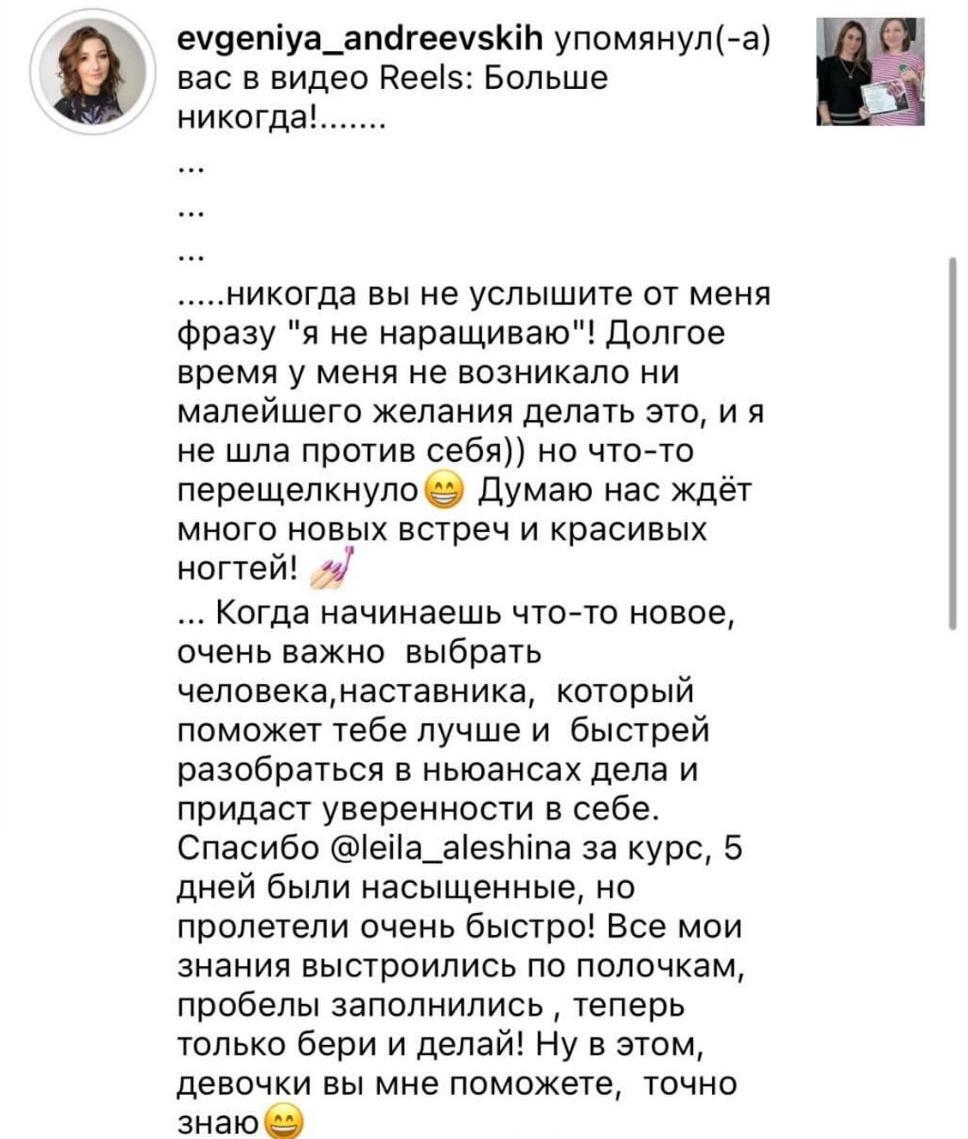 evgeniya_andreevskih упомянул(-а) вас в видео Reels: Больше никогда!.......
...
...
...
.....никогда вы не услышите от меня фразу "я не наращиваю"! Долгое время у меня не возникало ни малейшего желания делать это, и я не шла против себя)) но что-то перещелкнуло😁 Думаю нас ждёт много новых встреч и красивых ногтей! 💅
... Когда начинаешь что-то новое, очень важно выбрать человека,наставника, который поможет тебе лучше и быстрей разобраться в ньюансах дела и придаст уверенности в себе. Спасибо @leila_aleshina за курс, 5 дней были насыщенные, но пролетели очень быстро! Все мои знания выстроились по полочкам, пробелы заполнились , теперь только бери и делай! Ну в этом, девочки вы мне поможете, точно знаю😁